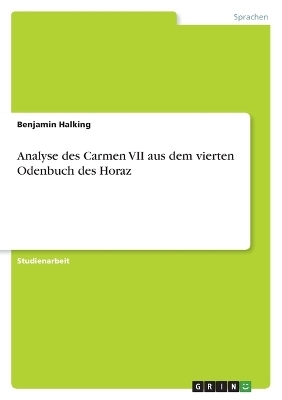 Sprachen

Benjamin Halking

Analyse des Carmen VII aus dem vierten Odenbuch des Horaz

Studienarbeit

GRIN